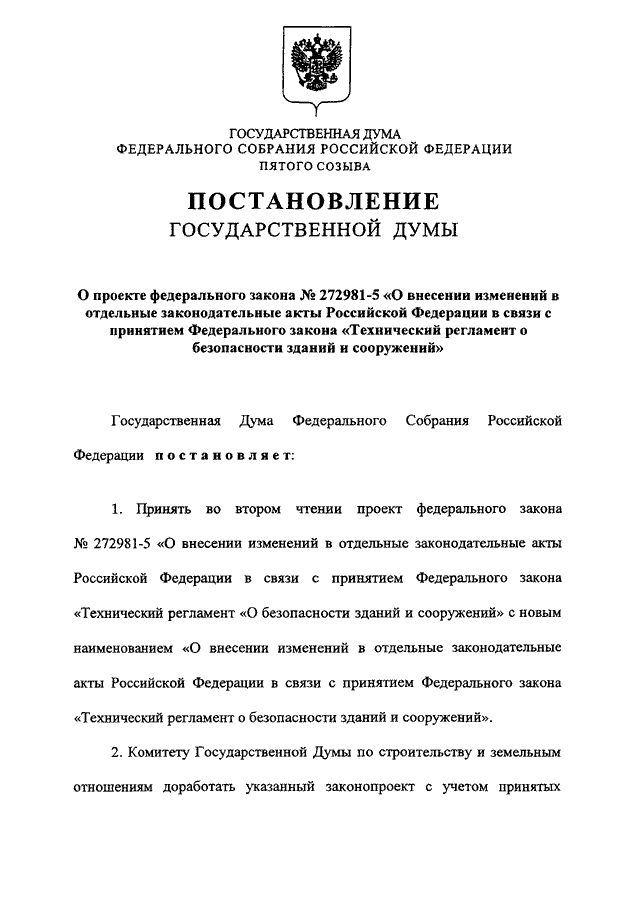 ГОСУДАРСТВЕННАЯ ДУМА
ФЕДЕРАЛЬНОГО СОБРАНИЯ РОССИЙСКОЙ ФЕДЕРАЦИИ
ПЯТОГО СОЗЫВА

ПОСТАНОВЛЕНИЕ
ГОСУДАРСТВЕННОЙ ДУМЫ

О проекте федерального закона № 272981-5 «О внесении изменений в отдельные законодательные акты Российской Федерации в связи с принятием Федерального закона «Технический регламент о безопасности зданий и сооружений»

Государственная Дума Федерального Собрания Российской Федерации постановляет:

1. Принять во втором чтении проект федерального закона № 272981-5 «О внесении изменений в отдельные законодательные акты Российской Федерации в связи с принятием Федерального закона «Технический регламент «О безопасности зданий и сооружений» с новым наименованием «О внесении изменений в отдельные законодательные акты Российской Федерации в связи с принятием Федерального закона «Технический регламент о безопасности зданий и сооружений».

2. Комитету Государственной Думы по строительству и земельным отношениям доработать указанный законопроект с учетом принятых